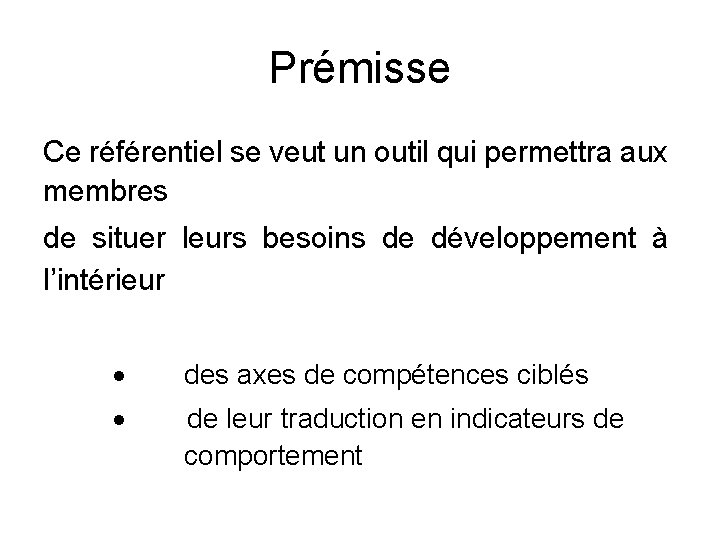 Prémisse

Ce référentiel se veut un outil qui permettra aux membres

de situer leurs besoins de développement à l'intérieur

• des axes de compétences ciblés
• de leur traduction en indicateurs de comportement